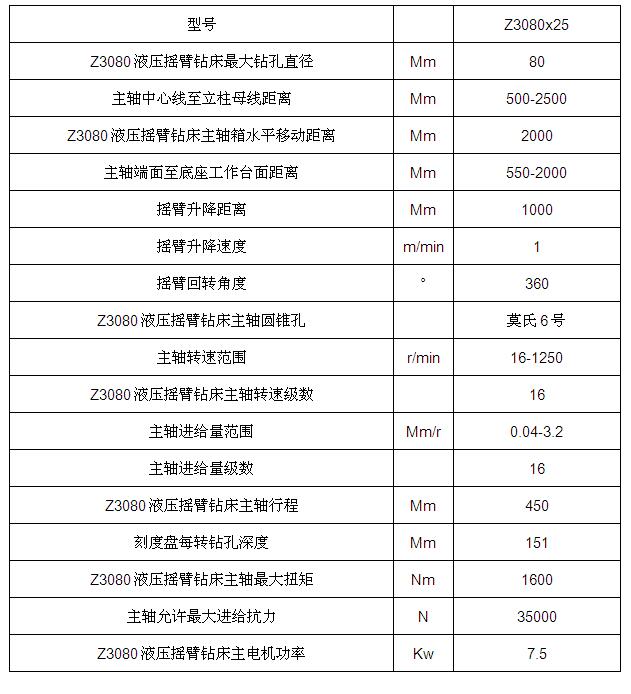 | 型号 |  | Z3080x25 |
|---|---|---|
| Z3080 液压摇臂钻床最大钻孔直径 | Mm | 80 |
| 主轴中心线至立柱母线距离 | Mm | 500-2500 |
| Z3080 液压摇臂钻床主轴箱水平移动距离 | Mm | 2000 |
| 主轴端面至底座工作台面距离 | Mm | 550-2000 |
| 摇臂升降距离 | Mm | 1000 |
| 摇臂升降速度 | m/min | 1 |
| 摇臂回转角度 | ° | 360 |
| Z3080 液压摇臂钻床主轴圆锥孔 |  | 莫氏 6 号 |
| 主轴转速范围 | r/min | 16-1250 |
| Z3080 液压摇臂钻床主轴转速级数 |  | 16 |
| 主轴进给量范围 | Mm/r | 0.04-3.2 |
| 主轴进给量级数 |  | 16 |
| Z3080 液压摇臂钻床主轴行程 | Mm | 450 |
| 刻度盘每转钻孔深度 | Mm | 151 |
| Z3080 液压摇臂钻床主轴最大扭矩 | Nm | 1600 |
| 主轴允许最大进给抗力 | N | 35000 |
| Z3080 液压摇臂钻床主电机功率 | Kw | 7.5 |